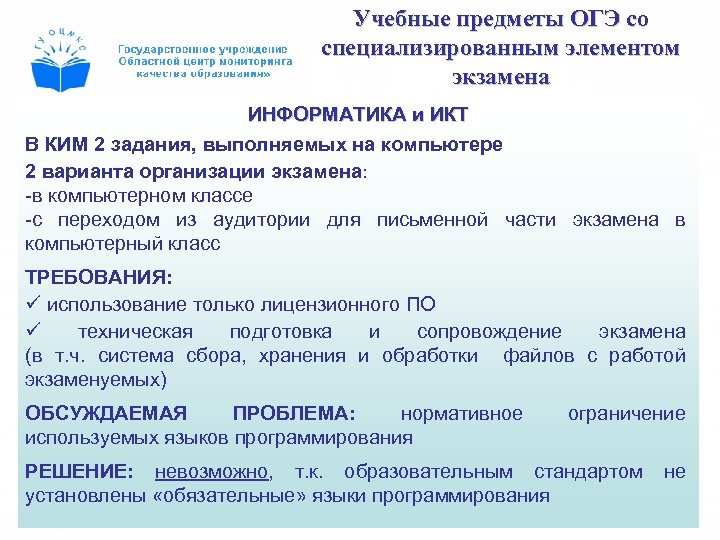 ГУОЦМКО

Государственное учреждение Областной центр мониторинга качества образования»

Учебные предметы ОГЭ со специализированным элементом экзамена

ИНФОРМАТИКА и ИКТ

В КИМ 2 задания, выполняемых на компьютере

2 варианта организации экзамена:
-в компьютерном классе
-с переходом из аудитории для письменной части экзамена в компьютерный класс

ТРЕБОВАНИЯ:
✓ использование только лицензионного ПО
✓ техническая подготовка и сопровождение экзамена (в т.ч. система сбора, хранения и обработки файлов с работой экзаменуемых)

ОБСУЖДАЕМАЯ ПРОБЛЕМА: нормативное ограничение используемых языков программирования

РЕШЕНИЕ: невозможно, т.к. образовательным стандартом не установлены «обязательные» языки программирования